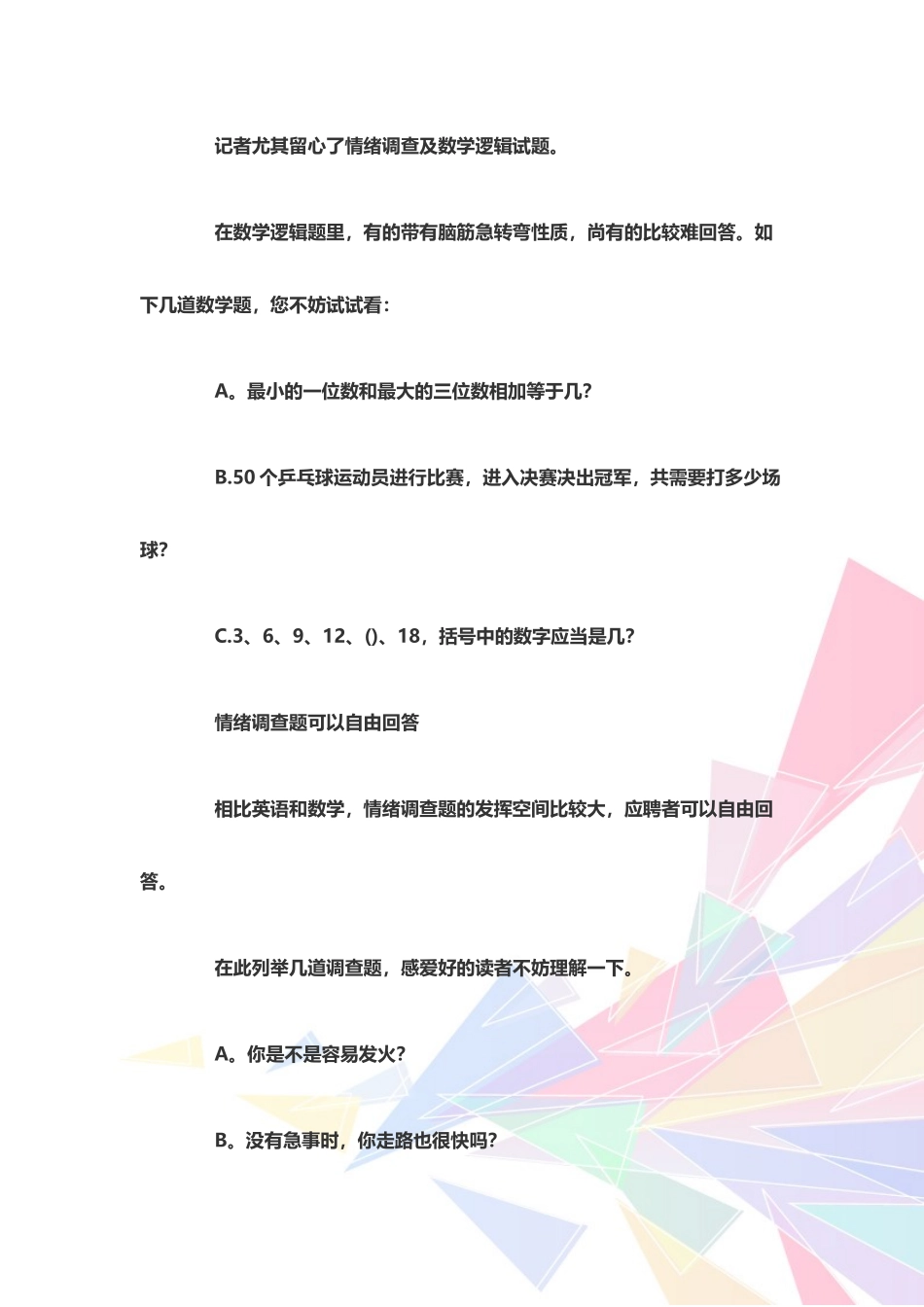 记者尤其留心了情绪调查及数学逻辑试题。

在数学逻辑题里，有的带有脑筋急转弯性质，尚有的比较难回答。如下几道数学题，您不妨试试看：

A。最小的一位数和最大的三位数相加等于几？

B.50 个乒乓球运动员进行比赛，进入决赛决出冠军，共需要打多少场球？

C.3、6、9、12、()、18，括号中的数字应当是几？

情绪调查题可以自由回答

相比英语和数学，情绪调查题的发挥空间比较大，应聘者可以自由回答。

在此列举几道调查题，感爱好的读者不妨理解一下。

A。你是不是容易发火？

B。没有急事时，你走路也很快吗？